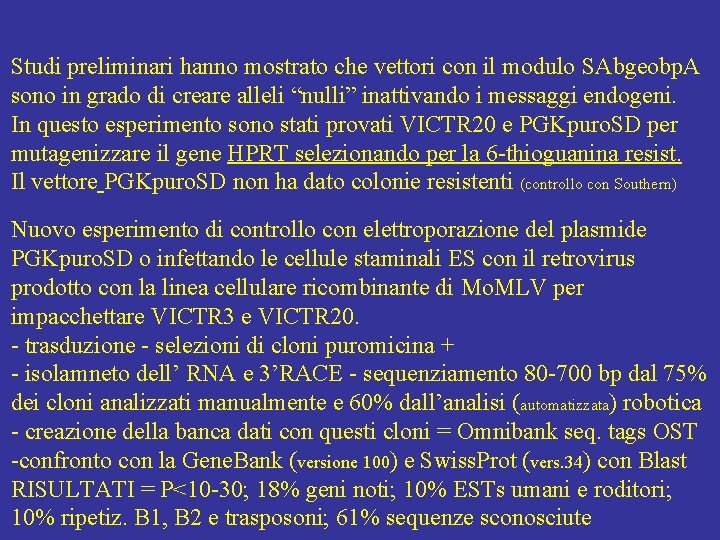 Studi preliminari hanno mostrato che vettori con il modulo SAbgeobpA sono in grado di creare alleli “nulli” inattivando i messaggi endogeni. In questo esperimento sono stati provati VICTR20 e PGKpuroSD per mutagenizzare il gene HPRT selezionando per la 6-thioguanina resist. Il vettore PGKpuroSD non ha dato colonie resistenti (controllo con Southern)

Nuovo esperimento di controllo con elettroporazione del plasmide PGKpuroSD o infettando le cellule staminali ES con il retrovirus prodotto con la linea cellulare ricombinante di MoMLV per impacchettare VICTR3 e VICTR20.
- trasduzione - selezioni di cloni puromicina +
- isolamneto dell’ RNA e 3’RACE - sequenziamento 80-700 bp dal 75% dei cloni analizzati manualmente e 60% dall’analisi (automatizzata) robotica
- creazione della banca dati con questi cloni = Omnibank seq. tags OST
-confronto con la GeneBank (versione 100) e SwissProt (vers.34) con Blast
RISULTATI = P<10-30; 18% geni noti; 10% ESTs umani e roditori; 10% ripetiz. B1, B2 e trasposoni; 61% sequenze sconosciute